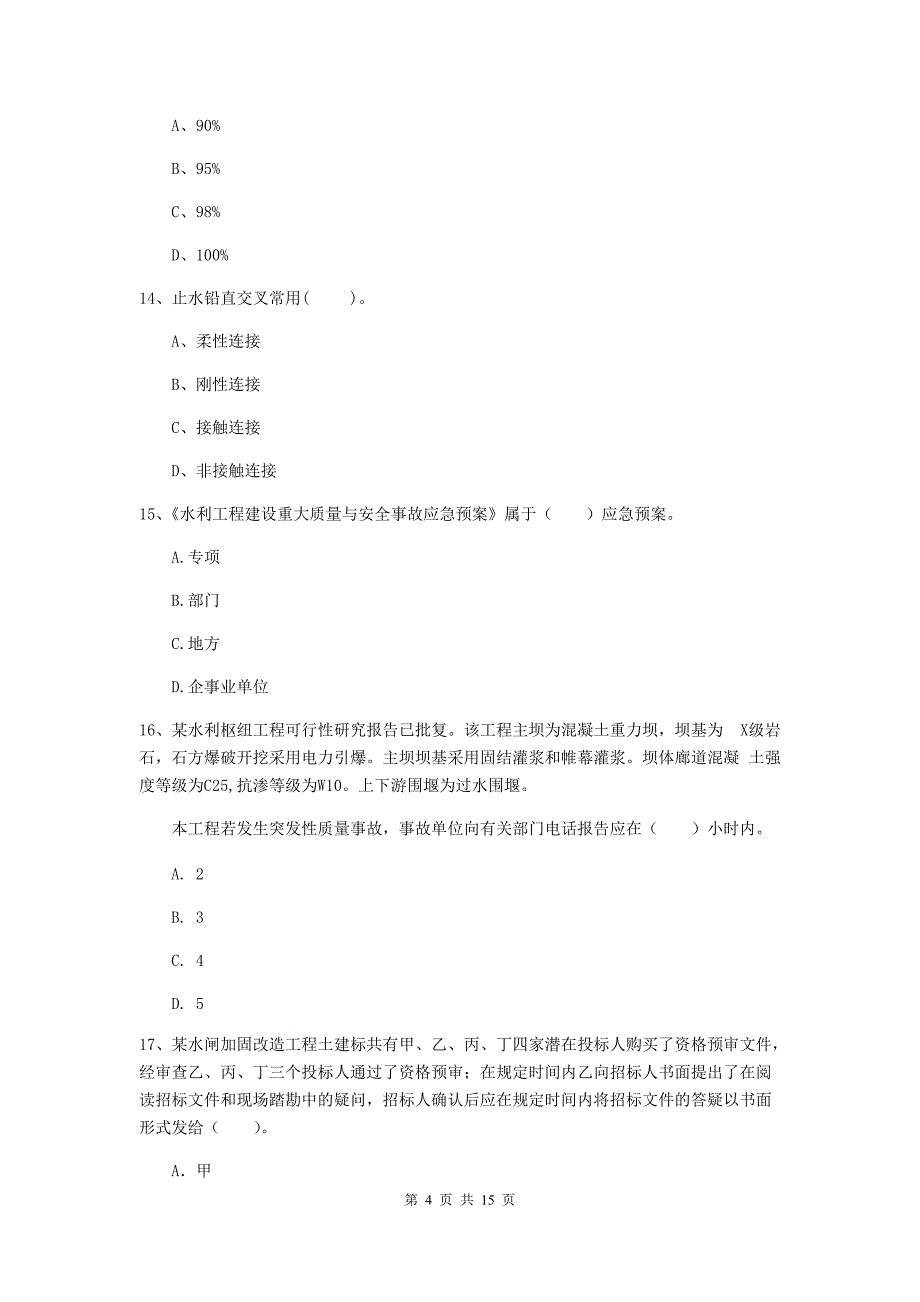 A、90%

B、95%

C、98%

D、100%

14、止水铅直交叉常用(　　)。

A、柔性连接

B、刚性连接

C、接触连接

D、非接触连接

15、《水利工程建设重大质量与安全事故应急预案》属于（　　）应急预案。

A.专项

B.部门

C.地方

D.企事业单位

16、某水利枢纽工程可行性研究报告已批复。该工程主坝为混凝土重力坝，坝基为 X级岩石，石方爆破开挖采用电力引爆。主坝坝基采用固结灌浆和帷幕灌浆。坝体廊道混凝 土强度等级为C25,抗渗等级为W10。上下游围堰为过水围堰。

本工程若发生突发性质量事故，事故单位向有关部门电话报告应在（　　）小时内。

A. 2

B. 3

C. 4

D. 5

17、某水闸加固改造工程土建标共有甲、乙、丙、丁四家潜在投标人购买了资格预审文件，经审查乙、丙、丁三个投标人通过了资格预审；在规定时间内乙向招标人书面提出了在阅读招标文件和现场踏勘中的疑问，招标人确认后应在规定时间内将招标文件的答疑以书面形式发给（　　）。

A. 甲

第 4 页 共 15 页